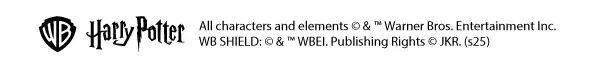 WB Harry Potter All characters and elements © & ™ Warner Bros. Entertainment Inc. WB SHIELD: © & ™ WBEI. Publishing Rights © JKR. (s25)